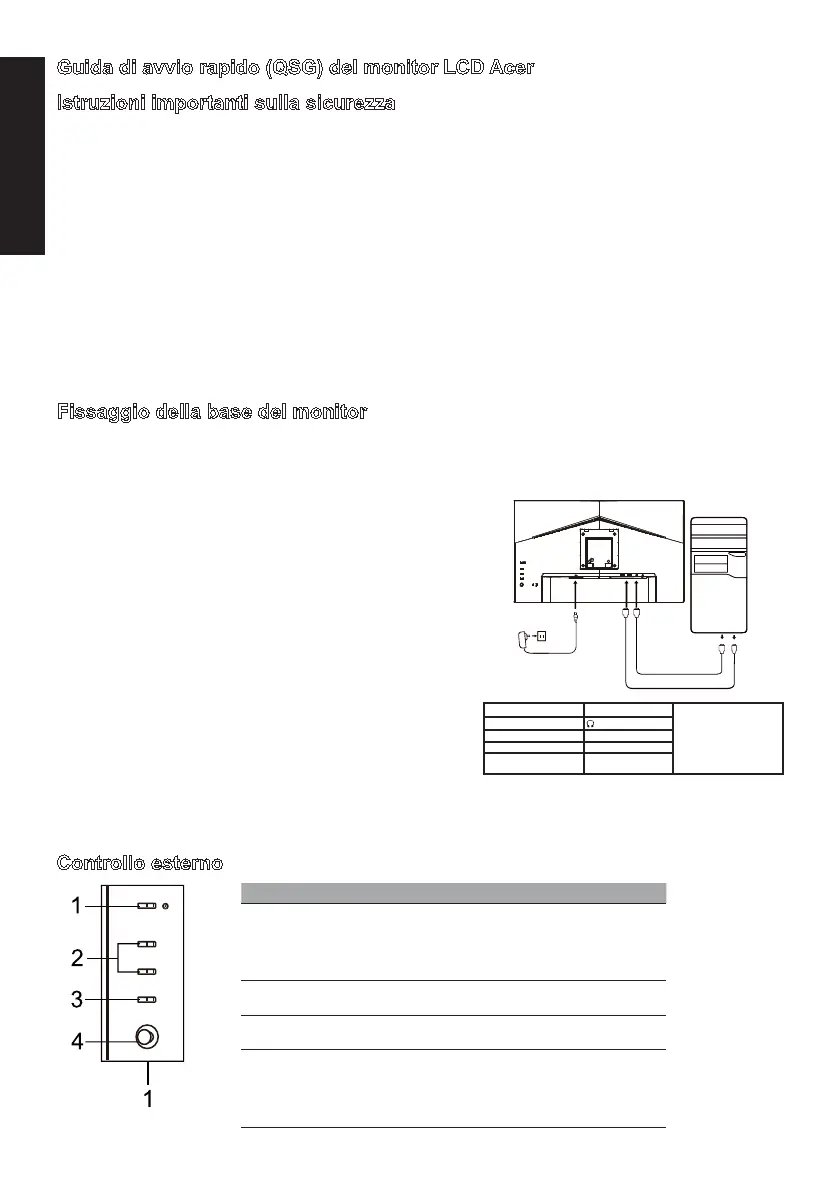 Guida di avvio rapido (QSG) del monitor LCD Acer

Istruzioni importanti sulla sicurezza

Fissaggio della base del monitor

Controllo esterno

1

2

3

4

1